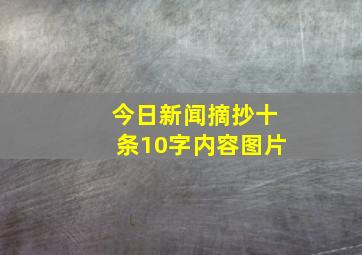 今日新闻摘抄十条10字内容图片